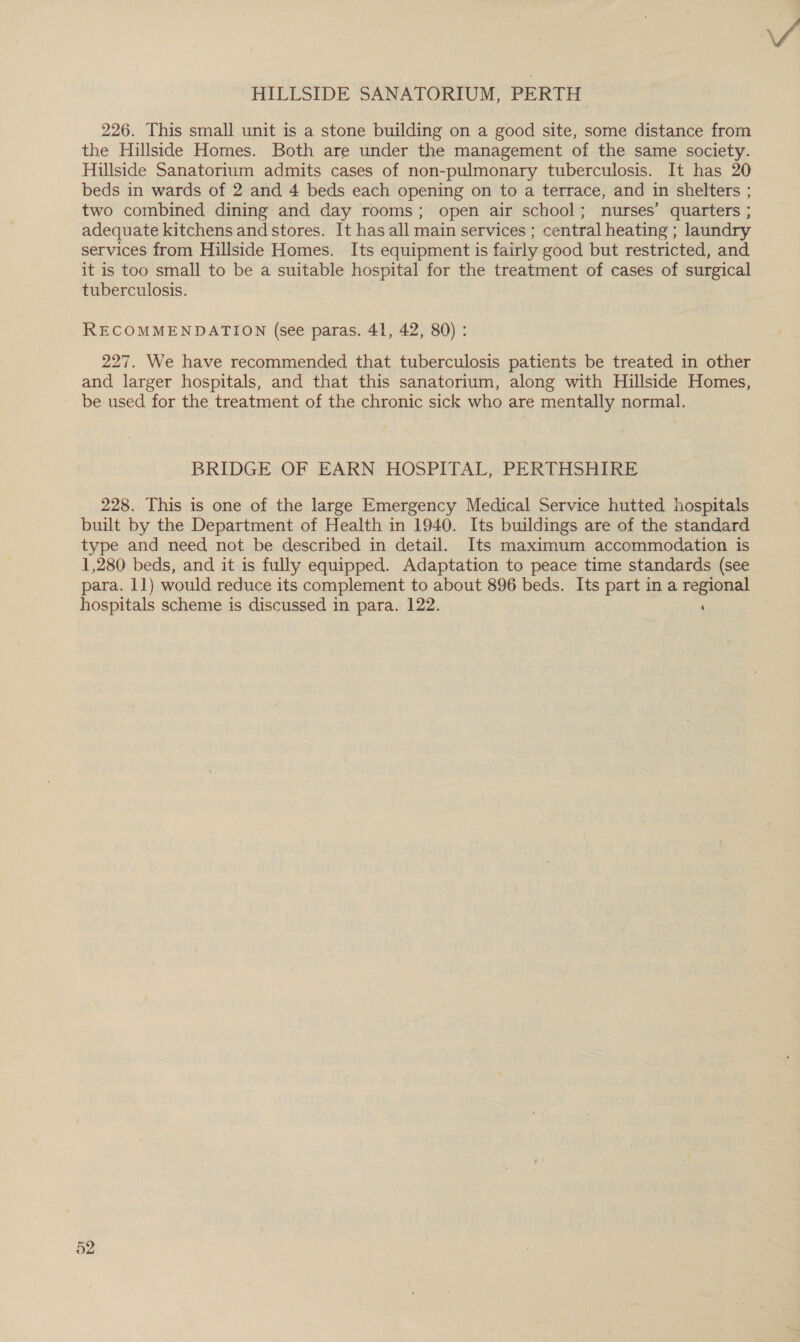 HILLSIDE SANATORIUM, PERTH

226. This small unit is a stone building on a good site, some distance from the Hillside Homes. Both are under the management of the same society. Hillside Sanatorium admits cases of non-pulmonary tuberculosis. It has 20 beds in wards of 2 and 4 beds each opening on to a terrace, and in shelters ; two combined dining and day rooms ; open air school ; nurses' quarters ; adequate kitchens and stores. It has all main services ; central heating ; laundry services from Hillside Homes. Its equipment is fairly good but restricted, and it is too small to be a suitable hospital for the treatment of cases of surgical tuberculosis.

RECOMMENDATION (see paras. 41, 42, 80) :

227. We have recommended that tuberculosis patients be treated in other and larger hospitals, and that this sanatorium, along with Hillside Homes, be used for the treatment of the chronic sick who are mentally normal.

BRIDGE OF EARN HOSPITAL, PERTHSHIRE

228. This is one of the large Emergency Medical Service hutted hospitals built by the Department of Health in 1940. Its buildings are of the standard type and need not be described in detail. Its maximum accommodation is 1,280 beds, and it is fully equipped. Adaptation to peace time standards (see para. 11) would reduce its complement to about 896 beds. Its part in a regional hospitals scheme is discussed in para. 122.

52